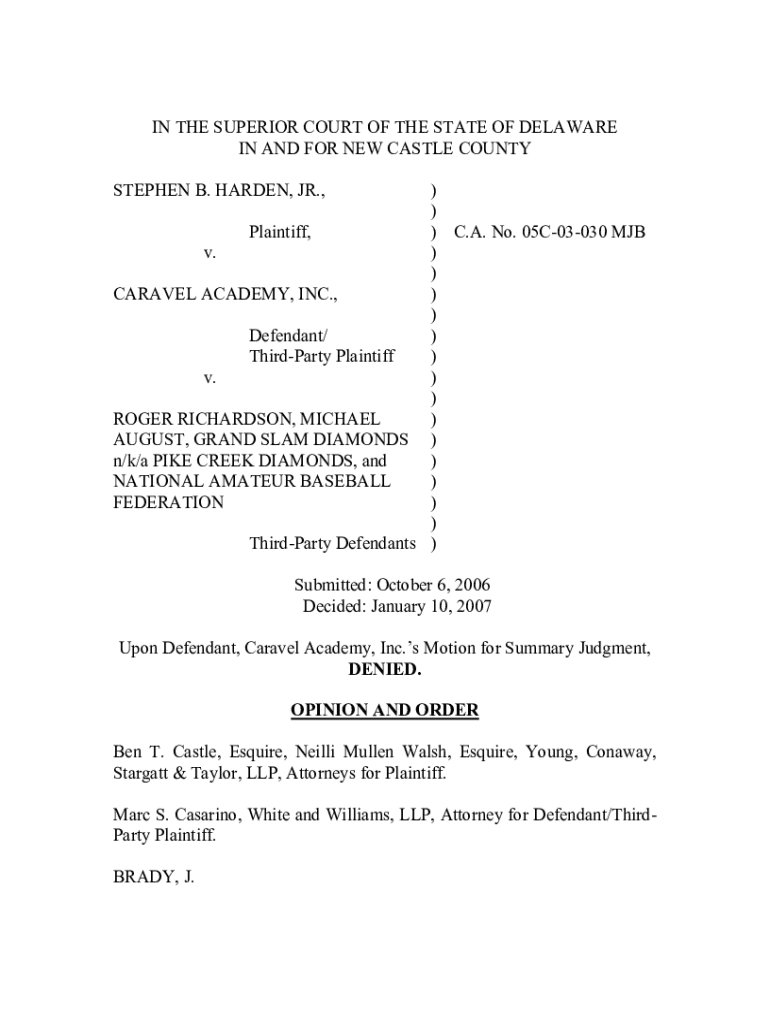 IN THE SUPERIOR COURT OF THE STATE OF DELAWARE
IN AND FOR NEW CASTLE COUNTY

STEPHEN B. HARDEN, JR., )
)
Plaintiff, ) C.A. No. 05C-03-030 MJB
v. )
)
CARAVEL ACADEMY, INC., )
)
Defendant/ )
Third-Party Plaintiff )
v. )
)
ROGER RICHARDSON, MICHAEL )
AUGUST, GRAND SLAM DIAMONDS )
n/k/a PIKE CREEK DIAMONDS, and )
NATIONAL AMATEUR BASEBALL )
FEDERATION )
)
Third-Party Defendants )

Submitted: October 6, 2006
Decided: January 10, 2007

Upon Defendant, Caravel Academy, Inc.'s Motion for Summary Judgment,
DENIED.

OPINION AND ORDER

Ben T. Castle, Esquire, Neilli Mullen Walsh, Esquire, Young, Conaway, Stargatt & Taylor, LLP, Attorneys for Plaintiff.

Marc S. Casarino, White and Williams, LLP, Attorney for Defendant/Third-Party Plaintiff.

BRADY, J.